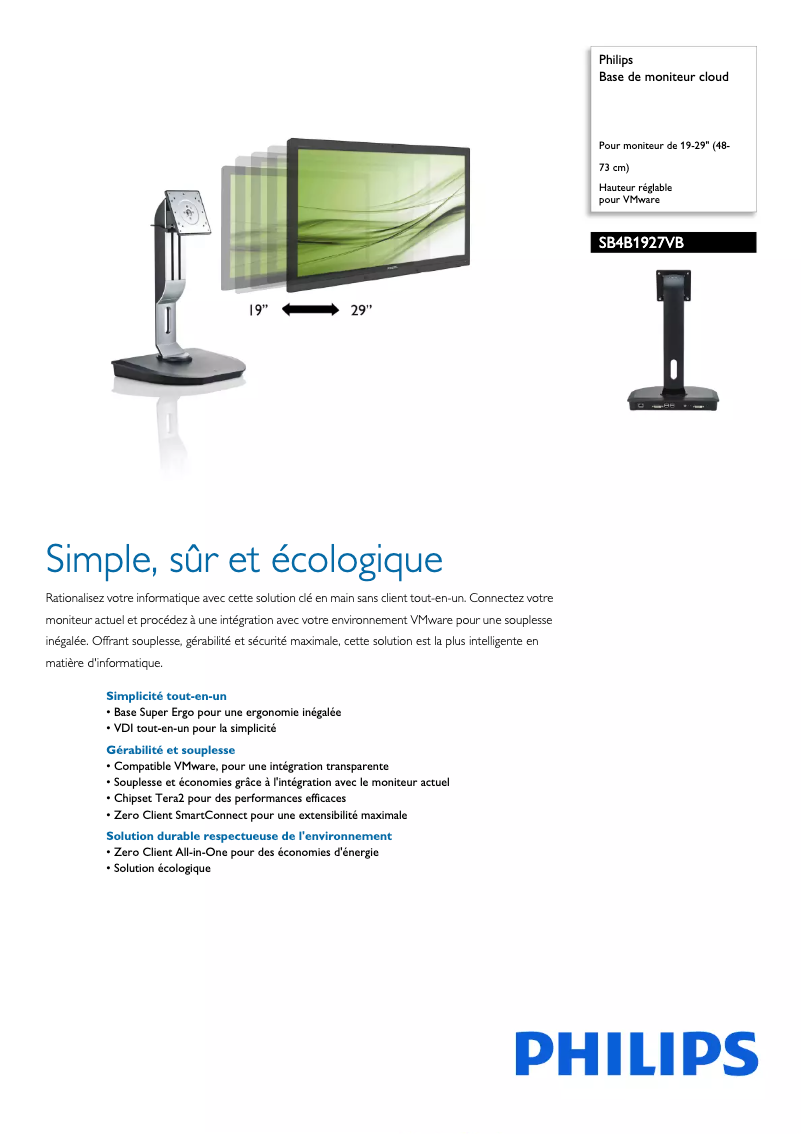 Philips
Base de moniteur cloud

Pour moniteur de 19-29" (48-73 cm)

Hauteur réglable
pour VMware

SB4B1927VB

19" 29"

Simple, sûr et écologique

Rationalisez votre informatique avec cette solution clé en main sans client tout-en-un. Connectez votre moniteur actuel et procédez à une intégration avec votre environnement VMware pour une souplesse inégalée. Offrant souplesse, gérabilité et sécurité maximale, cette solution est la plus intelligente en matière d'informatique.

Simplicité tout-en-un
• Base Super Ergo pour une ergonomie inégalée
• VDI tout-en-un pour la simplicité

Gérabilité et souplesse
• Compatible VMware, pour une intégration transparente
• Souplesse et économies grâce à l'intégration avec le moniteur actuel
• Chipset Tera2 pour des performances efficaces
• Zero Client SmartConnect pour une extensibilité maximale

Solution durable respectueuse de l'environnement
• Zero Client All-in-One pour des économies d'énergie
• Solution écologique

PHILIPS